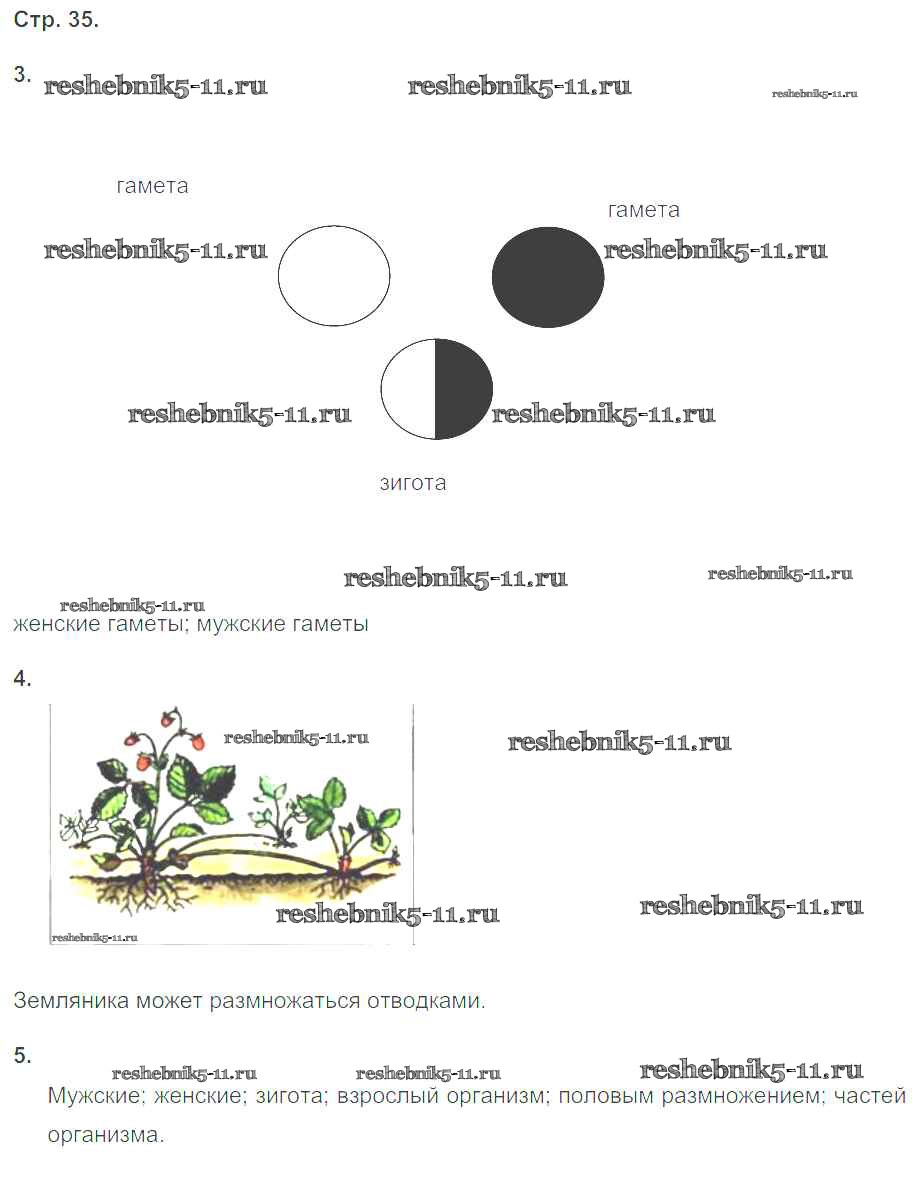 Стр. 35.

3. reshebnik5-11.ru reshebnik5-11.ru reshebnik5-11.ru

гамета

гамета

reshebnik5-11.ru reshebnik5-11.ru

reshebnik5-11.ru reshebnik5-11.ru

зигота

reshebnik5-11.ru reshebnik5-11.ru

reshebnik5-11.ru

женские гаметы; мужские гаметы

4.

reshebnik5-11.ru reshebnik5-11.ru

reshebnik5-11.ru reshebnik5-11.ru

reshebnik5-11.ru

Земляника может размножаться отводками.

5. reshebnik5-11.ru reshebnik5-11.ru reshebnik5-11.ru

Мужские; женские; зигота; взрослый организм; половым размножением; частей организма.